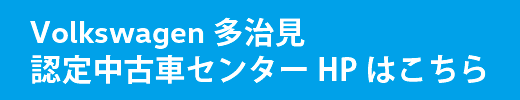 Volkswagen 多治見
認定中古車センター HP はこちら